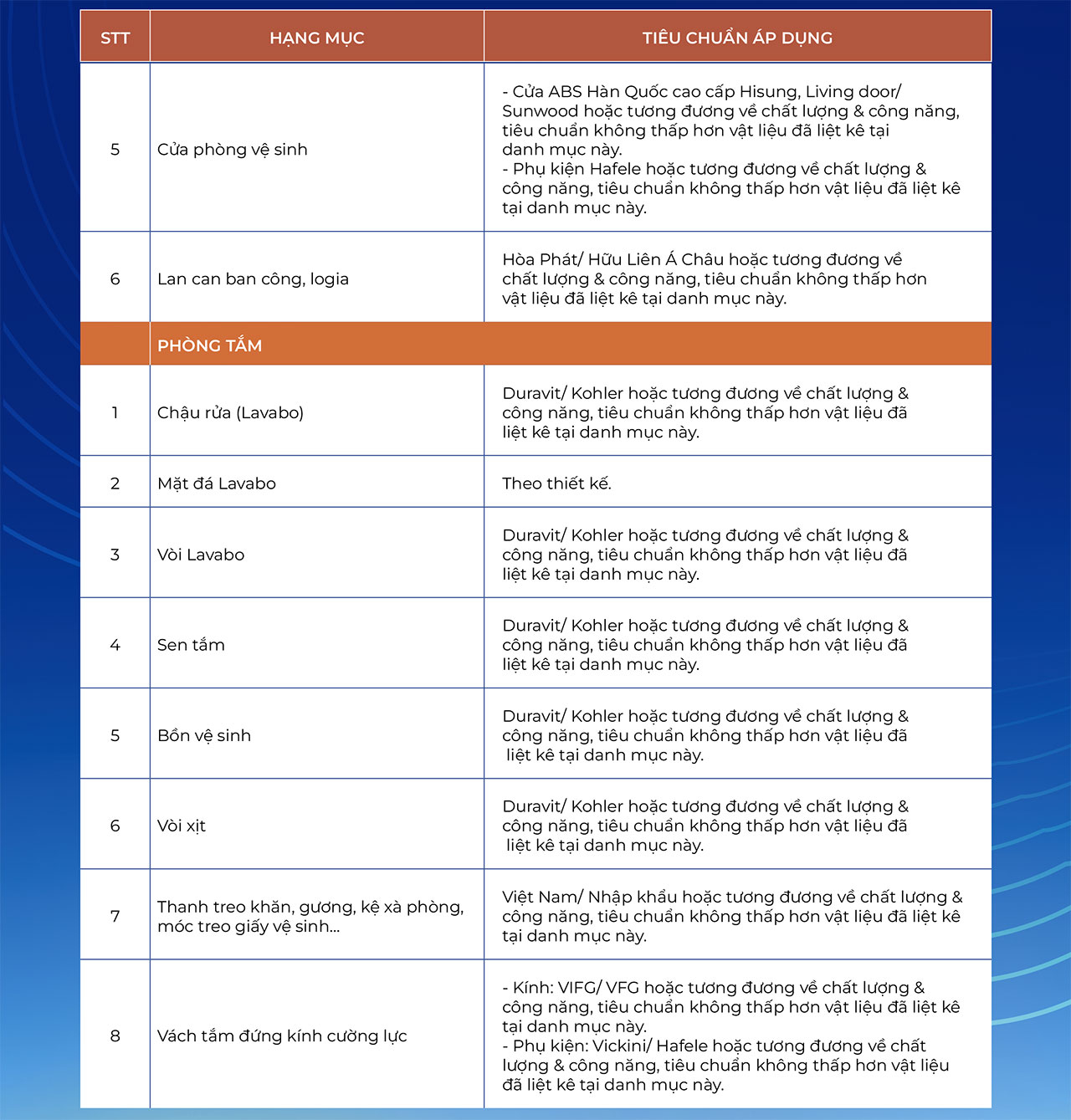 | STT | HẠNG MỤC | TIÊU CHUẨN ÁP DỤNG |
|---|---|---|
| 5 | Cửa phòng vệ sinh | - Cửa ABS Hàn Quốc cao cấp Hisung, Living door/ Sunwood hoặc tương đương về chất lượng & công năng, tiêu chuẩn không thấp hơn vật liệu đã liệt kê tại danh mục này. - Phụ kiện Hafele hoặc tương đương về chất lượng & công năng, tiêu chuẩn không thấp hơn vật liệu đã liệt kê tại danh mục này. |
| 6 | Lan can ban công, logia | Hòa Phát/ Hữu Liên Á Châu hoặc tương đương về chất lượng & công năng, tiêu chuẩn không thấp hơn vật liệu đã liệt kê tại danh mục này. |
|  | PHÒNG TẮM |  |
| 1 | Chậu rửa (Lavabo) | Duravit/ Kohler hoặc tương đương về chất lượng & công năng, tiêu chuẩn không thấp hơn vật liệu đã liệt kê tại danh mục này. |
| 2 | Mặt đá Lavabo | Theo thiết kế. |
| 3 | Vòi Lavabo | Duravit/ Kohler hoặc tương đương về chất lượng & công năng, tiêu chuẩn không thấp hơn vật liệu đã liệt kê tại danh mục này. |
| 4 | Sen tắm | Duravit/ Kohler hoặc tương đương về chất lượng & công năng, tiêu chuẩn không thấp hơn vật liệu đã liệt kê tại danh mục này. |
| 5 | Bồn vệ sinh | Duravit/ Kohler hoặc tương đương về chất lượng & công năng, tiêu chuẩn không thấp hơn vật liệu đã liệt kê tại danh mục này. |
| 6 | Vòi xịt | Duravit/ Kohler hoặc tương đương về chất lượng & công năng, tiêu chuẩn không thấp hơn vật liệu đã liệt kê tại danh mục này. |
| 7 | Thanh treo khăn, gương, kệ xà phòng, móc treo giấy vệ sinh... | Việt Nam/ Nhập khẩu hoặc tương đương về chất lượng & công năng, tiêu chuẩn không thấp hơn vật liệu đã liệt kê tại danh mục này. |
| 8 | Vách tắm đứng kính cường lực | - Kính: VIFG/ VFG hoặc tương đương về chất lượng & công năng, tiêu chuẩn không thấp hơn vật liệu đã liệt kê tại danh mục này. - Phụ kiện: Vickini/ Hafele hoặc tương đương về chất lượng & công năng, tiêu chuẩn không thấp hơn vật liệu đã liệt kê tại danh mục này. |